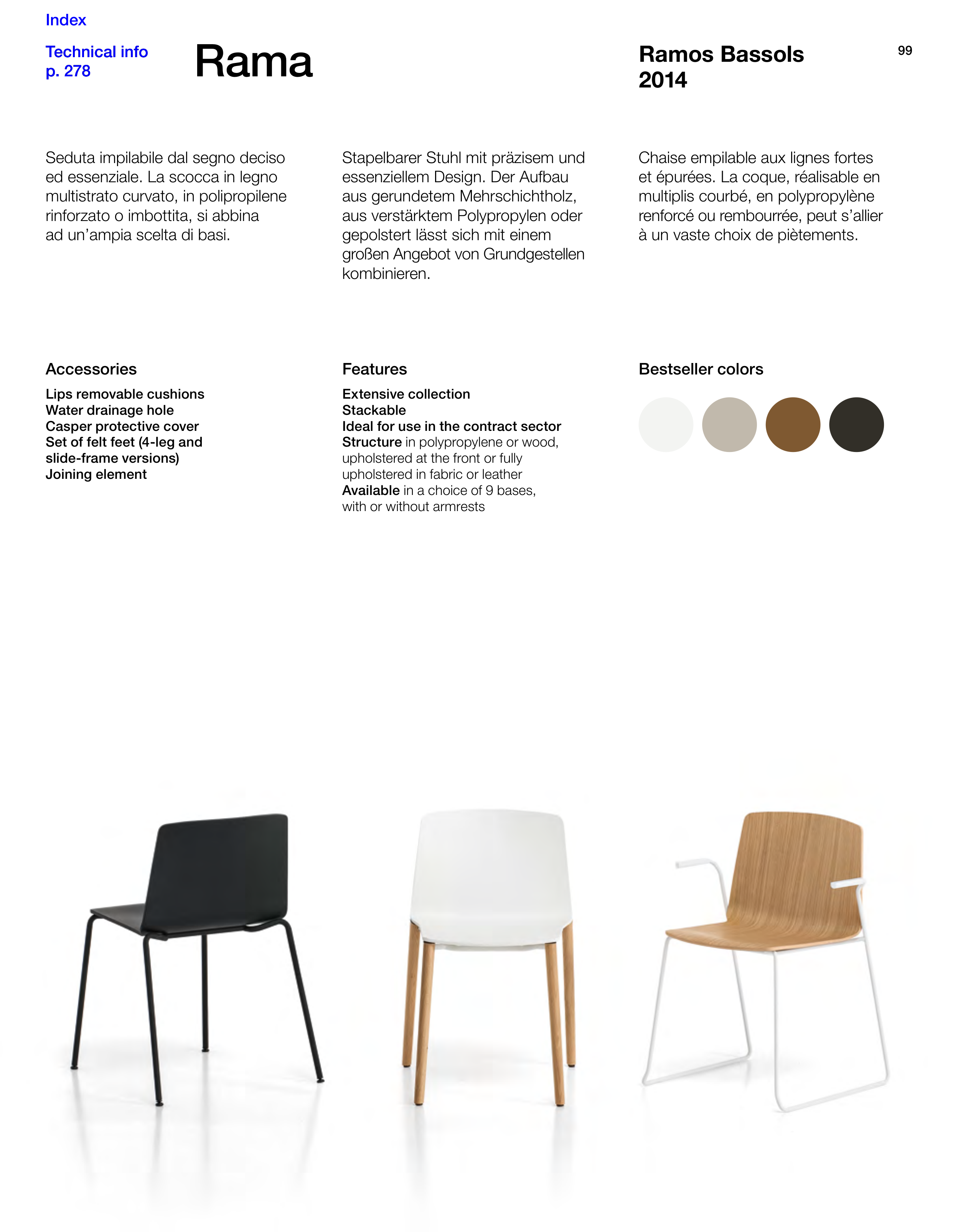 Index

Technical info p. 278

Rama

Ramos Bassols 2014

99

Seduta impilabile dal segno deciso ed essenziale. La scocca in legno multistrato curvato, in polipropilene rinforzato o imbottita, si abbina ad un'ampia scelta di basi.

Stapelbarer Stuhl mit präzisem und essenziellem Design. Der Aufbau aus gerundetem Mehrschichtholz, aus verstärktem Polypropylen oder gepolstert lässt sich mit einem großen Angebot von Grundgestellen kombinieren.

Chaise empilable aux lignes fortes et épurées. La coque, réalisable en multiplis courbé, en polypropylène renforcé ou rembourrée, peut s'allier à un vaste choix de piètements.

Accessories

Lips removable cushions
Water drainage hole
Casper protective cover
Set of felt feet (4-leg and slide-frame versions)
Joining element

Features

Extensive collection
Stackable
Ideal for use in the contract sector
Structure in polypropylene or wood, upholstered at the front or fully upholstered in fabric or leather
Available in a choice of 9 bases, with or without armrests

Bestseller colors